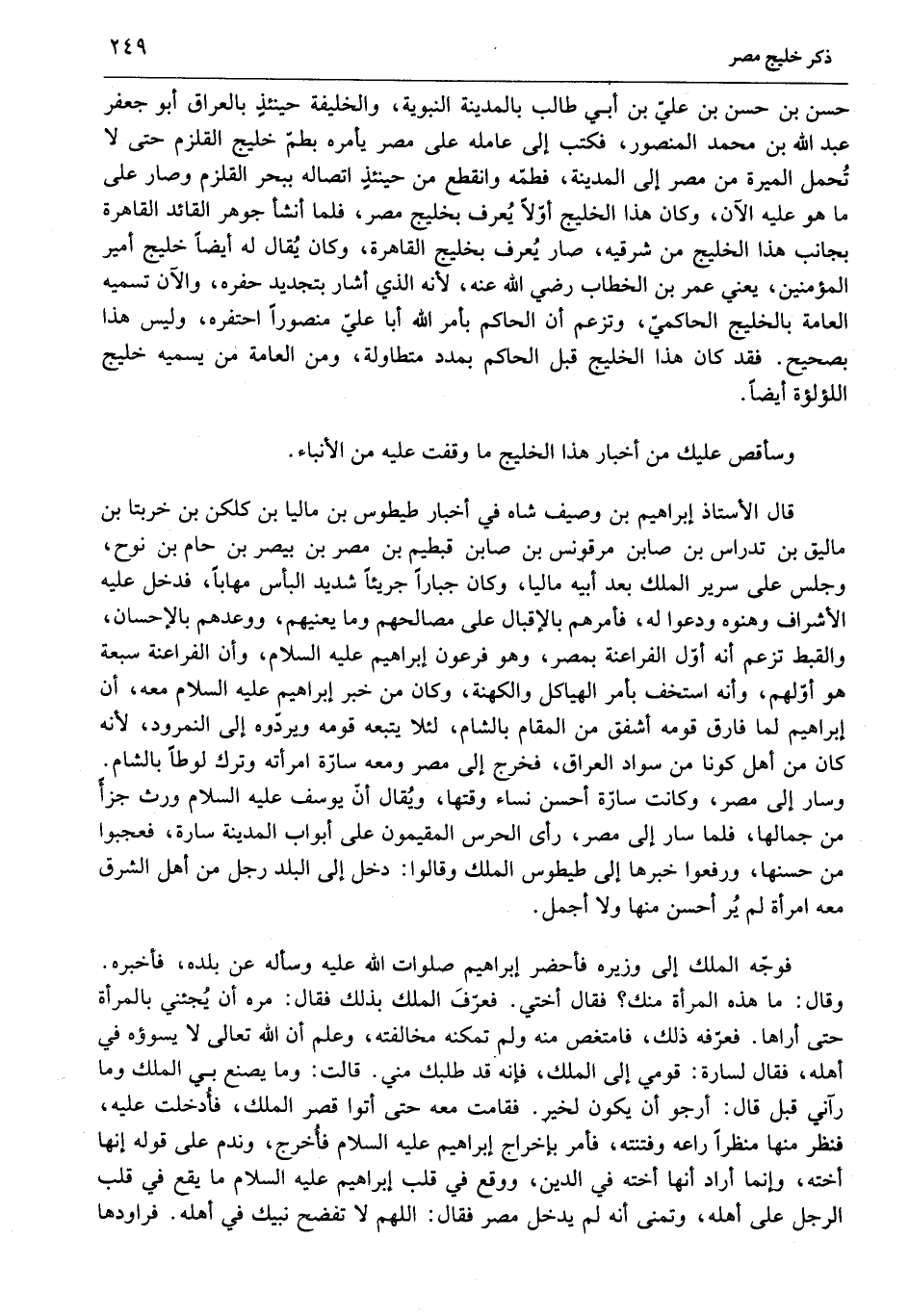 ذكر خليج مصر ٢٤٩

حسن بن حسن بن عليّ بن أبي طالب بالمدينة النبوية، والخليفة حينئذٍ بالعراق أبو جعفر عبد الله بن محمد المنصور، فكتب إلى عامله على مصر يأمره بطمّ خليج القلزم حتى لا تُحمل الميرة من مصر إلى المدينة، فطمّه وانقطع من حينئذٍ اتصاله ببحر القلزم وصار على ما هو عليه الآن، وكان هذا الخليج أوّلاً يُعرف بخليج مصر، فلما أنشأ جوهر القائد القاهرة بجانب هذا الخليج من شرقيه، صار يُعرف بخليج القاهرة، وكان يُقال له أيضاً خليج أمير المؤمنين، يعني عمر بن الخطاب رضي الله عنه، لأنه الذي أشار بتجديد حفره، والآن تسميه العامة بالخليج الحاكميّ، وتزعم أن الحاكم بأمر الله أبا عليّ منصوراً احتفره، وليس هذا بصحيح. فقد كان هذا الخليج قبل الحاكم بمدد متطاولة، ومن العامة من يسميه خليج اللؤلؤة أيضاً.

وسأقص عليك من أخبار هذا الخليج ما وقفت عليه من الأنباء.

قال الأستاذ إبراهيم بن وصيف شاه في أخبار طيطوس بن ماليا بن كلكن بن خربتا بن ماليق بن تدراس بن صابن مرقونس بن صابن قبطيم بن مصر بن بيصر بن حام بن نوح، وجلس على سرير الملك بعد أبيه ماليا، وكان جباراً جريئاً شديد البأس مهاباً، فدخل عليه الأشراف وهنوه ودعوا له، فأمرهم بالإقبال على مصالحهم وما يعنيهم، ووعدهم بالإحسان، والقبط تزعم أنه أوّل الفراعنة بمصر، وهو فرعون إبراهيم عليه السلام، وأن الفراعنة سبعة هو أوّلهم، وأنه استخف بأمر الهياكل والكهنة، وكان من خبر إبراهيم عليه السلام معه، أن إبراهيم لما فارق قومه أشفق من المقام بالشام، لئلا يتبعه قومه ويردّوه إلى النمرود، لأنه كان من أهل كونا من سواد العراق، فخرج إلى مصر ومعه سارّة امرأته وترك لوطاً بالشام. وسار إلى مصر، وكانت سارّة أحسن نساء وقتها، ويُقال أنّ يوسف عليه السلام ورث جزأً من جمالها، فلما سار إلى مصر، رأى الحرس المقيمون على أبواب المدينة سارة، فعجبوا من حسنها، ورفعوا خبرها إلى طيطوس الملك وقالوا: دخل إلى البلد رجل من أهل الشرق معه امرأة لم يُر أحسن منها ولا أجمل.

فوجّه الملك إلى وزيره فأحضر إبراهيم صلوات الله عليه وسأله عن بلده، فأخبره. وقال: ما هذه المرأة منك؟ فقال أختي. فعرّفَ الملك بذلك فقال: مره أن يُجئني بالمرأة حتى أراها. فعرّفه ذلك، فامتغص منه ولم تمكنه مخالفته، وعلم أن الله تعالى لا يسوؤه في أهله، فقال لسارة: قومي إلى الملك، فإنه قد طلبك مني. قالت: وما يصنع بي الملك وما رآني قبل قال: أرجو أن يكون لخير. فقامت معه حتى أتوا قصر الملك، فأُدخلت عليه، فنظر منها منظراً راعه وفتنته، فأمر بإخراج إبراهيم عليه السلام فأُخرج، وندم على قوله إنها أخته، وإنما أراد أنها أخته في الدين، ووقع في قلب إبراهيم عليه السلام ما يقع في قلب الرجل على أهله، وتمنى أنه لم يدخل مصر فقال: اللهم لا تفضح نبيك في أهله. فراودها